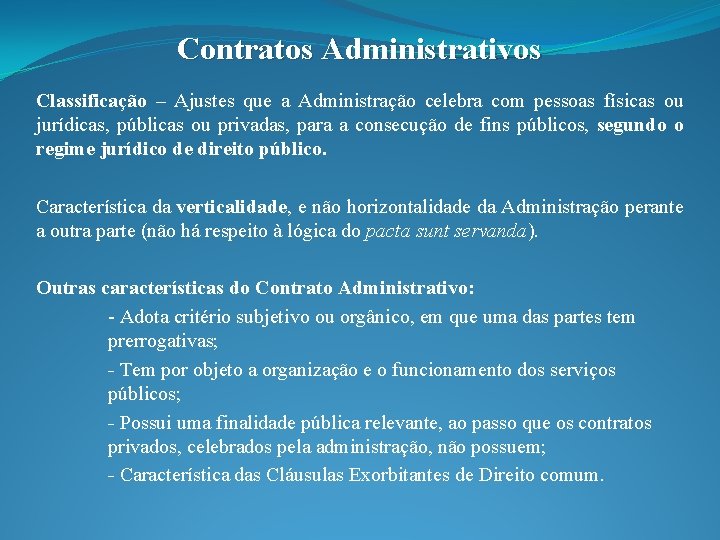 Contratos Administrativos

Classificação – Ajustes que a Administração celebra com pessoas físicas ou jurídicas, públicas ou privadas, para a consecução de fins públicos, segundo o regime jurídico de direito público.

Característica da verticalidade, e não horizontalidade da Administração perante a outra parte (não há respeito à lógica do pacta sunt servanda).

Outras características do Contrato Administrativo:

- Adota critério subjetivo ou orgânico, em que uma das partes tem prerrogativas;

- Tem por objeto a organização e o funcionamento dos serviços públicos;

- Possui uma finalidade pública relevante, ao passo que os contratos privados, celebrados pela administração, não possuem;

- Característica das Cláusulas Exorbitantes de Direito comum.